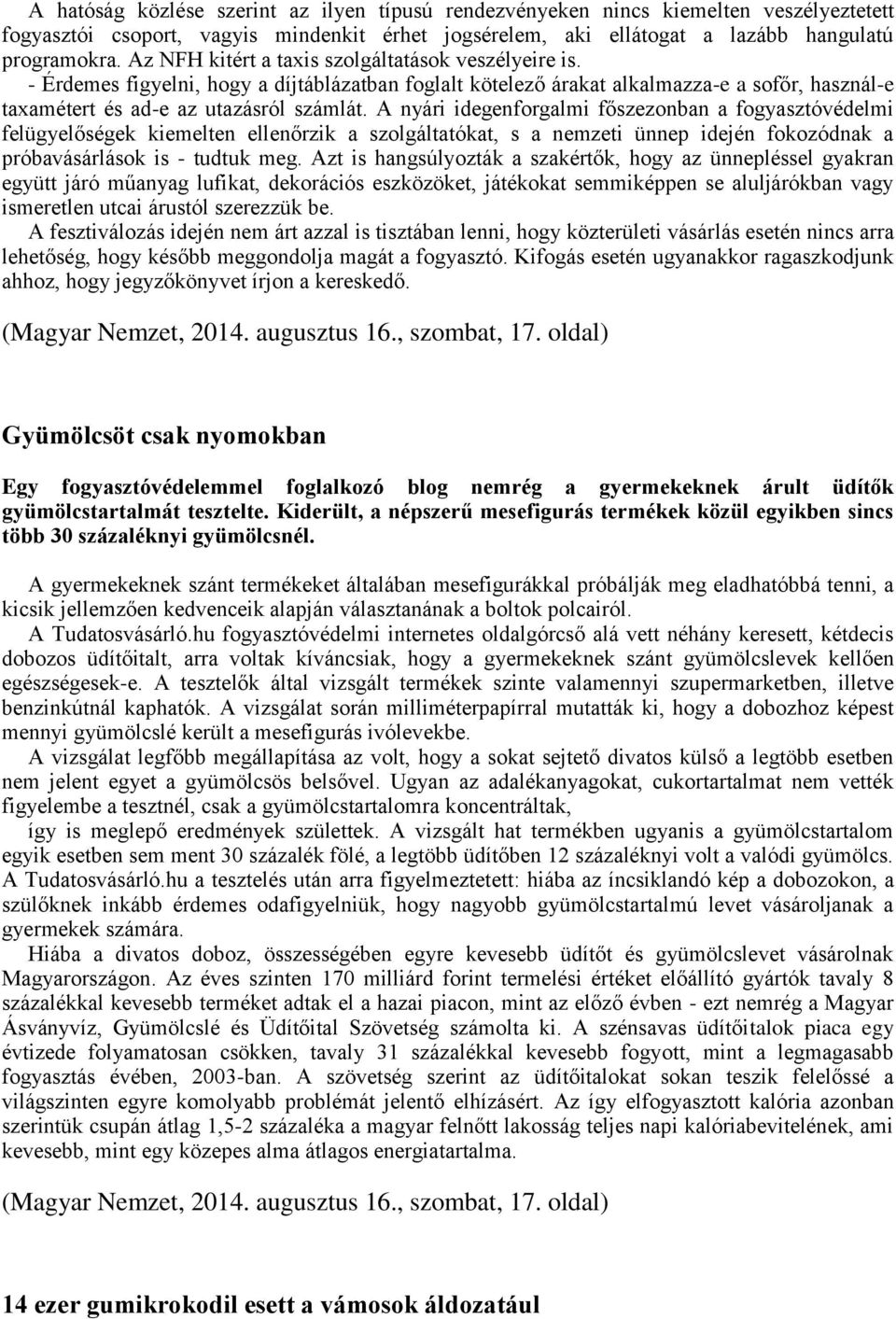 A hatóság közlése szerint az ilyen típusú rendezvényeken nincs kiemelten veszélyeztetett fogyasztói csoport, vagyis mindenkit érhet jogsérelem, aki ellátogat a lazább hangulatú programokra. Az NFH kitért a taxis szolgáltatások veszélyeire is.
- Érdemes figyelni, hogy a díjtáblázatban foglalt kötelező árakat alkalmazza-e a sofőr, használ-e taxamétert és ad-e az utazásról számlát. A nyári idegenforgalmi főszezonban a fogyasztóvédelmi felügyelőségek kiemelten ellenőrzik a szolgáltatókat, s a nemzeti ünnep idején fokozódnak a próbavásárlások is - tudtuk meg. Azt is hangsúlyozták a szakértők, hogy az ünnepléssel gyakran együtt járó műanyag lufikat, dekorációs eszközöket, játékokat semmiképpen se aluljárókban vagy ismeretlen utcai árustól szerezzük be.
A fesztiválozás idején nem árt azzal is tisztában lenni, hogy közterületi vásárlás esetén nincs arra lehetőség, hogy később meggondolja magát a fogyasztó. Kifogás esetén ugyanakkor ragaszkodjunk ahhoz, hogy jegyzőkönyvet írjon a kereskedő.

(Magyar Nemzet, 2014. augusztus 16., szombat, 17. oldal)

Gyümölcsöt csak nyomokban

Egy fogyasztóvédelemmel foglalkozó blog nemrég a gyermekeknek árult üdítők gyümölcstartalmát tesztelte. Kiderült, a népszerű mesefigurás termékek közül egyikben sincs több 30 százaléknyi gyümölcsnél.

A gyermekeknek szánt termékeket általában mesefigurákkal próbálják meg eladhatóbbá tenni, a kicsik jellemzően kedvenceik alapján választanának a boltok polcairól.
A Tudatosvásárló.hu fogyasztóvédelmi internetes oldalgórcső alá vett néhány keresett, kétdecis dobozos üdítőitalt, arra voltak kíváncsiak, hogy a gyermekeknek szánt gyümölcslevek kellően egészségesek-e. A tesztelők által vizsgált termékek szinte valamennyi szupermarketben, illetve benzinkútnál kaphatók. A vizsgálat során milliméterpapírral mutatták ki, hogy a dobozhoz képest mennyi gyümölcslé került a mesefigurás ivólevekbe.
A vizsgálat legfőbb megállapítása az volt, hogy a sokat sejtető divatos külső a legtöbb esetben nem jelent egyet a gyümölcsös belsővel. Ugyan az adalékanyagokat, cukortartalmat nem vették figyelembe a tesztnél, csak a gyümölcstartalomra koncentráltak,
így is meglepő eredmények születtek. A vizsgált hat termékben ugyanis a gyümölcstartalom egyik esetben sem ment 30 százalék fölé, a legtöbb üdítőben 12 százaléknyi volt a valódi gyümölcs. A Tudatosvásárló.hu a tesztelés után arra figyelmeztetett: hiába az íncsiklandó kép a dobozokon, a szülőknek inkább érdemes odafigyelniük, hogy nagyobb gyümölcstartalmú levet vásároljanak a gyermekek számára.
Hiába a divatos doboz, összességében egyre kevesebb üdítőt és gyümölcslevet vásárolnak Magyarországon. Az éves szinten 170 milliárd forint termelési értéket előállító gyártók tavaly 8 százalékkal kevesebb terméket adtak el a hazai piacon, mint az előző évben - ezt nemrég a Magyar Ásványvíz, Gyümölcslé és Üdítőital Szövetség számolta ki. A szénsavas üdítőitalok piaca egy évtizede folyamatosan csökken, tavaly 31 százalékkal kevesebb fogyott, mint a legmagasabb fogyasztás évében, 2003-ban. A szövetség szerint az üdítőitalokat sokan teszik felelőssé a világszinten egyre komolyabb problémát jelentő elhízásért. Az így elfogyasztott kalória azonban szerintük csupán átlag 1,5-2 százaléka a magyar felnőtt lakosság teljes napi kalóriabevitelének, ami kevesebb, mint egy közepes alma átlagos energiatartalma.

(Magyar Nemzet, 2014. augusztus 16., szombat, 17. oldal)

14 ezer gumikrokodil esett a vámosok áldozatául